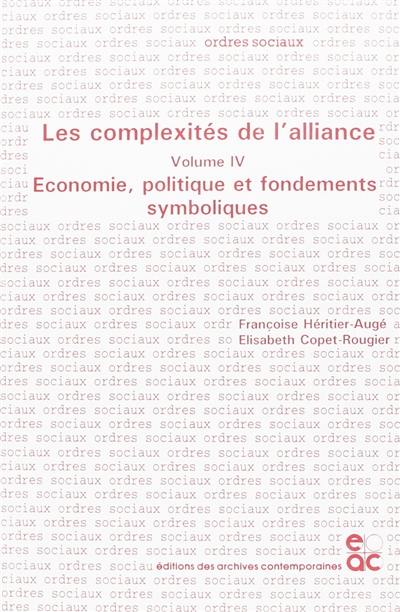 ordres sociaux

Les complexités de l'alliance

Volume IV

Economie, politique et fondements symboliques

Françoise Héritier-Augé
Elisabeth Copet-Rougier

éditions des archives contemporaines

eac